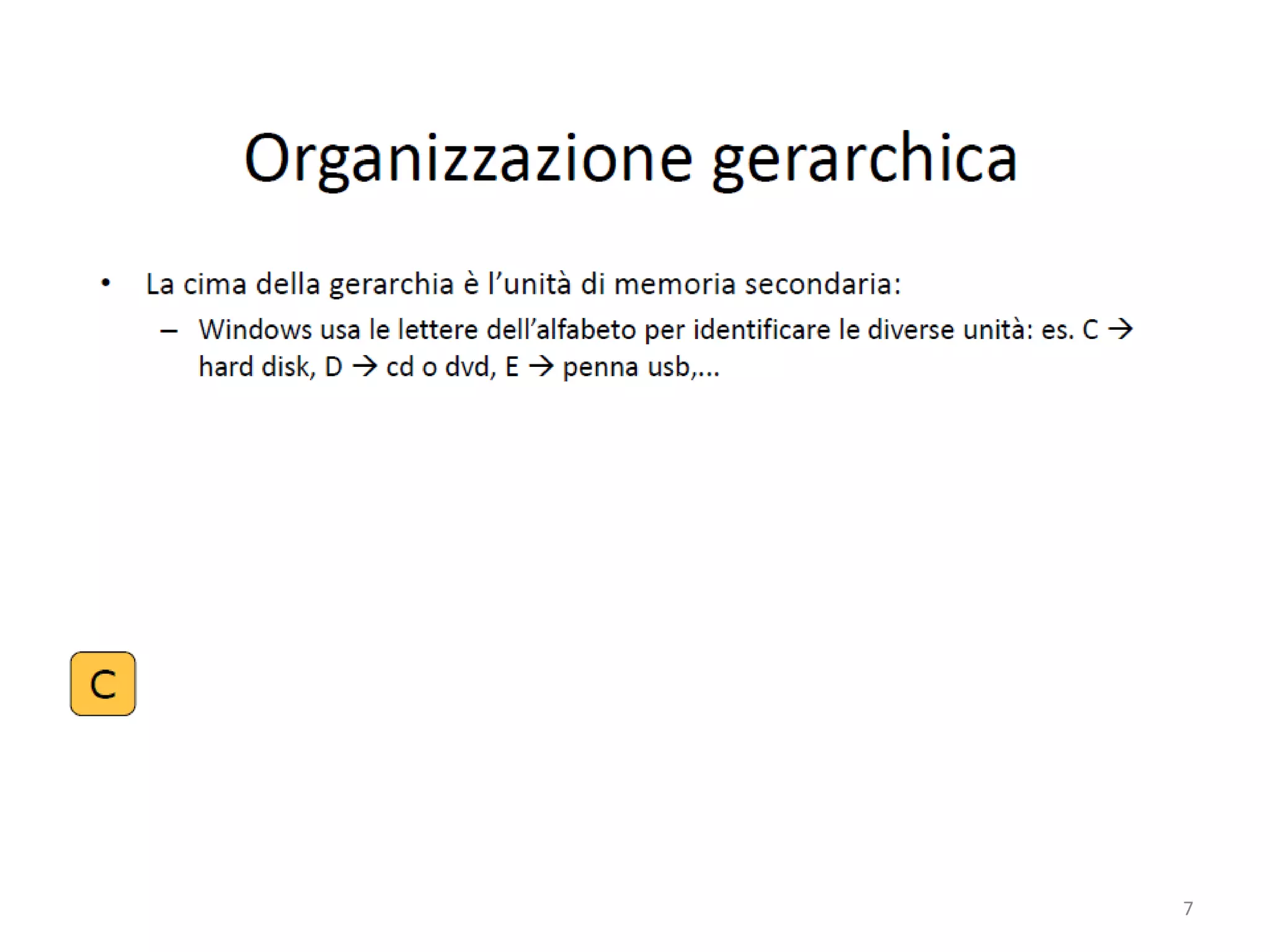 Organizzazione gerarchica

• La cima della gerarchia è l'unità di memoria secondaria:
  – Windows usa le lettere dell'alfabeto per identificare le diverse unità: es. C → hard disk, D → cd o dvd, E → penna usb,...

C

7